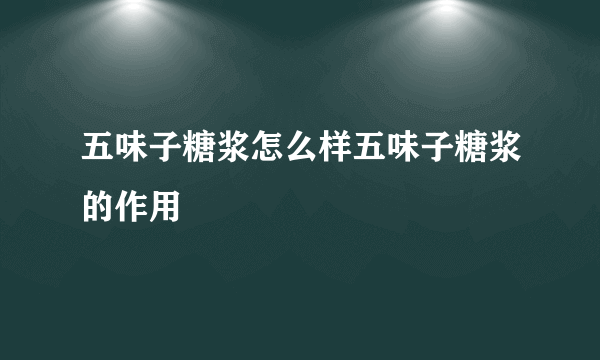 五味子糖浆怎么样五味子糖浆的作用